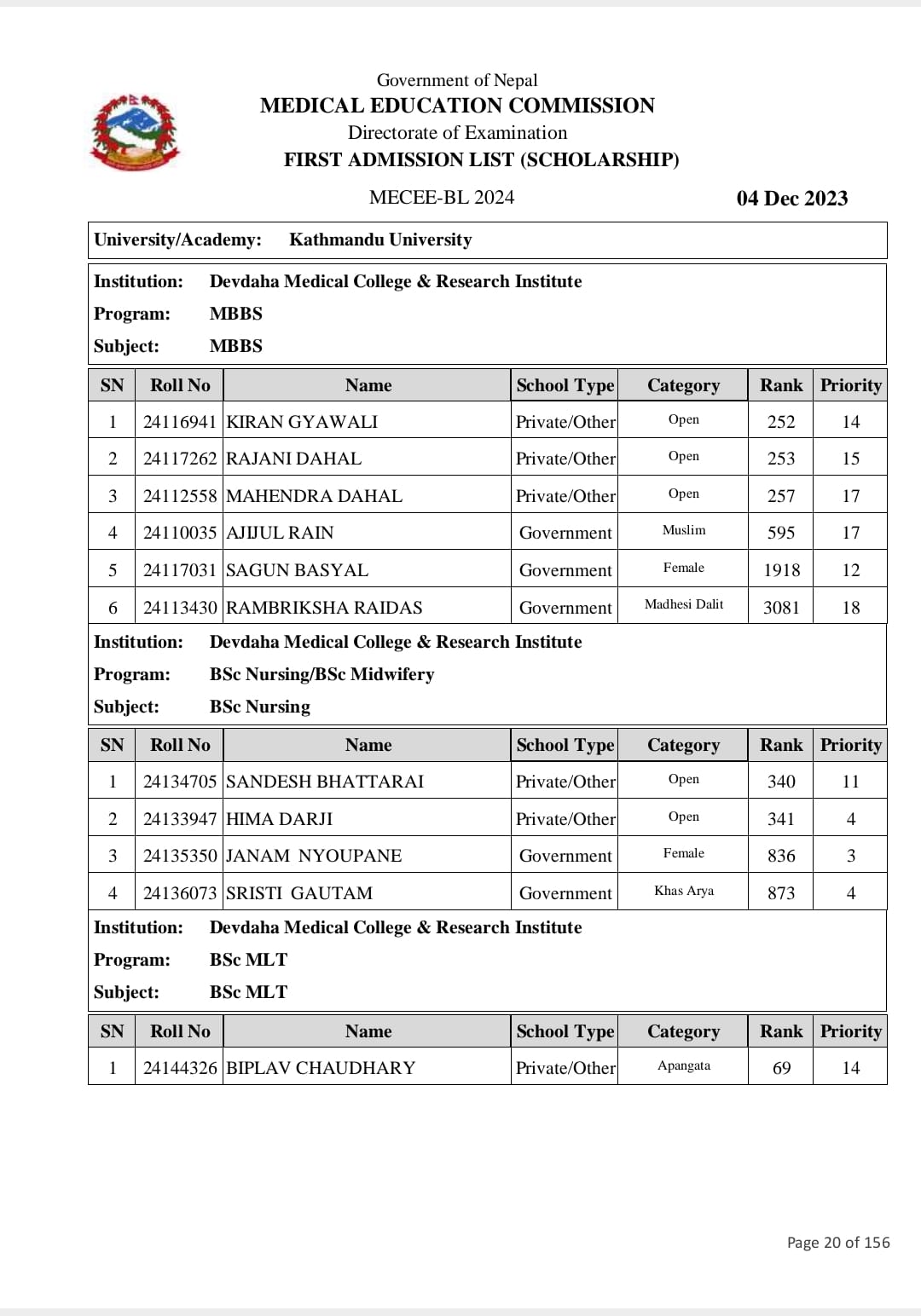 Government of Nepal
MEDICAL EDUCATION COMMISSION
Directorate of Examination
FIRST ADMISSION LIST (SCHOLARSHIP)

MECEE-BL 2024

04 Dec 2023

University/Academy: Kathmandu University

Institution: Devdaha Medical College & Research Institute
Program: MBBS
Subject: MBBS

| SN | Roll No | Name | School Type | Category | Rank | Priority |
|---|---|---|---|---|---|---|
| 1 | 24116941 | KIRAN GYAWALI | Private/Other | Open | 252 | 14 |
| 2 | 24117262 | RAJANI DAHAL | Private/Other | Open | 253 | 15 |
| 3 | 24112558 | MAHENDRA DAHAL | Private/Other | Open | 257 | 17 |
| 4 | 24110035 | AJIJUL RAIN | Government | Muslim | 595 | 17 |
| 5 | 24117031 | SAGUN BASYAL | Government | Female | 1918 | 12 |
| 6 | 24113430 | RAMBRIKSHA RAIDAS | Government | Madhesi Dalit | 3081 | 18 |

Institution: Devdaha Medical College & Research Institute
Program: BSc Nursing/BSc Midwifery
Subject: BSc Nursing

| SN | Roll No | Name | School Type | Category | Rank | Priority |
|---|---|---|---|---|---|---|
| 1 | 24134705 | SANDESH BHATTARAI | Private/Other | Open | 340 | 11 |
| 2 | 24133947 | HIMA DARJI | Private/Other | Open | 341 | 4 |
| 3 | 24135350 | JANAM NYOUPANE | Government | Female | 836 | 3 |
| 4 | 24136073 | SRISTI GAUTAM | Government | Khas Arya | 873 | 4 |

Institution: Devdaha Medical College & Research Institute
Program: BSc MLT
Subject: BSc MLT

| SN | Roll No | Name | School Type | Category | Rank | Priority |
|---|---|---|---|---|---|---|
| 1 | 24144326 | BIPLAV CHAUDHARY | Private/Other | Apangata | 69 | 14 |

Page 20 of 156